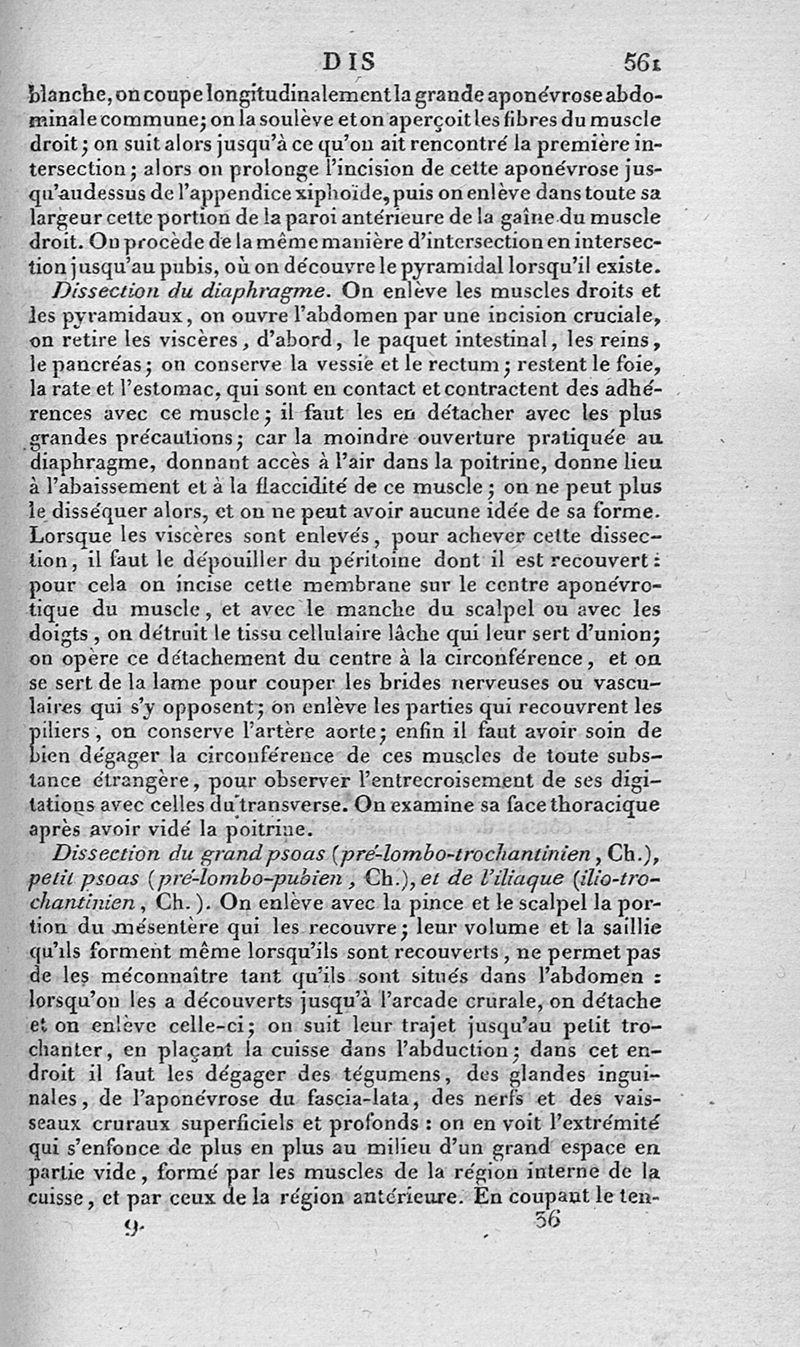 DIS 561

blanche, on coupe longitudinalement la grande aponévrose abdominale commune; on la soulève et on aperçoit les fibres du muscle droit; on suit alors jusqu'à ce qu'on ait rencontré la première intersection; alors on prolonge l'incision de cette aponévrose jusqu'audessus de l'appendice xiphoïde, puis on enlève dans toute sa largeur cette portion de la paroi antérieure de la gaîne du muscle droit. On procède de la même manière d'intersection en intersection jusqu'au pubis, où on découvre le pyramidal lorsqu'il existe.

Dissection du diaphragme. On enlève les muscles droits et les pyramidaux, on ouvre l'abdomen par une incision cruciale, on retire les viscères, d'abord, le paquet intestinal, les reins, le pancréas; on conserve la vessie et le rectum; restent le foie, la rate et l'estomac, qui sont en contact et contractent des adhérences avec ce muscle; il faut les en détacher avec les plus grandes précautions; car la moindre ouverture pratiquée au diaphragme, donnant accès à l'air dans la poitrine, donne lieu à l'abaissement et à la flaccidité de ce muscle; on ne peut plus le disséquer alors, et on ne peut avoir aucune idée de sa forme. Lorsque les viscères sont enlevés, pour achever cette dissection, il faut le dépouiller du péritoine dont il est recouvert: pour cela on incise cette membrane sur le centre aponévrotique du muscle, et avec le manche du scalpel ou avec les doigts, on détruit le tissu cellulaire lâche qui leur sert d'union; on opère ce détachement du centre à la circonférence, et on se sert de la lame pour couper les brides nerveuses ou vasculaires qui s'y opposent; on enlève les parties qui recouvrent les piliers, on conserve l'artère aorte; enfin il faut avoir soin de bien dégager la circonférence de ces muscles de toute substance étrangère, pour observer l'entrecroisement de ses digitations avec celles du transverse. On examine sa face thoracique après avoir vidé la poitrine.

Dissection du grand psoas (pré-lombo-trochantinien, Ch.), petit psoas (pré-lombo-pubien, Ch.), et de l'iliaque (ilio-trochantinien, Ch.). On enlève avec la pince et le scalpel la portion du mésentère qui les recouvre; leur volume et la saillie qu'ils forment même lorsqu'ils sont recouverts, ne permet pas de les méconnaître tant qu'ils sont situés dans l'abdomen: lorsqu'on les a découverts jusqu'à l'arcade crurale, on détache et on enlève celle-ci; on suit leur trajet jusqu'au petit trochanter, en plaçant la cuisse dans l'abduction; dans cet endroit il faut les dégager des tégumens, des glandes inguinales, de l'aponévrose du fascia-lata, des nerfs et des vaisseaux cruraux superficiels et profonds: on en voit l'extrémité qui s'enfonce de plus en plus au milieu d'un grand espace en partie vide, formé par les muscles de la région interne de la cuisse, et par ceux de la région antérieure. En coupant le ten-

9. 36